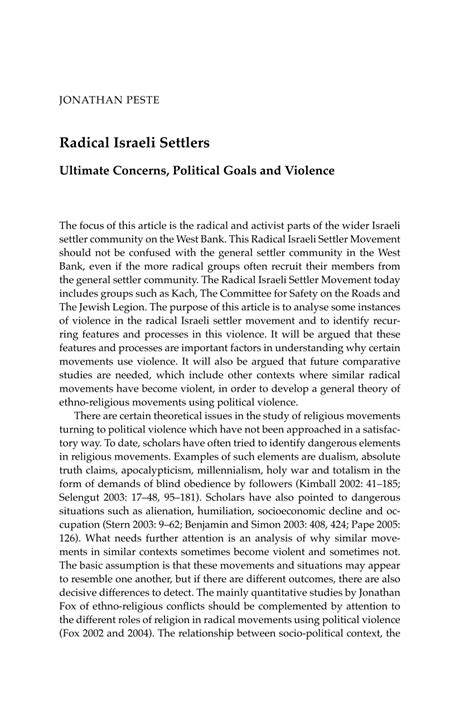 JONATHAN PESTE

Radical Israeli Settlers

Ultimate Concerns, Political Goals and Violence

The focus of this article is the radical and activist parts of the wider Israeli settler community on the West Bank. This Radical Israeli Settler Movement should not be confused with the general settler community in the West Bank, even if the more radical groups often recruit their members from the general settler community. The Radical Israeli Settler Movement today includes groups such as Kach, The Committee for Safety on the Roads and The Jewish Legion. The purpose of this article is to analyse some instances of violence in the radical Israeli settler movement and to identify recurring features and processes in this violence. It will be argued that these features and processes are important factors in understanding why certain movements use violence. It will also be argued that future comparative studies are needed, which include other contexts where similar radical movements have become violent, in order to develop a general theory of ethno-religious movements using political violence.

There are certain theoretical issues in the study of religious movements turning to political violence which have not been approached in a satisfactory way. To date, scholars have often tried to identify dangerous elements in religious movements. Examples of such elements are dualism, absolute truth claims, apocalypticism, millennialism, holy war and totalism in the form of demands of blind obedience by followers (Kimball 2002: 41–185; Selengut 2003: 17–48, 95–181). Scholars have also pointed to dangerous situations such as alienation, humiliation, socioeconomic decline and occupation (Stern 2003: 9–62; Benjamin and Simon 2003: 408, 424; Pape 2005: 126). What needs further attention is an analysis of why similar movements in similar contexts sometimes become violent and sometimes not. The basic assumption is that these movements and situations may appear to resemble one another, but if there are different outcomes, there are also decisive differences to detect. The mainly quantitative studies by Jonathan Fox of ethno-religious conflicts should be complemented by attention to the different roles of religion in radical movements using political violence (Fox 2002 and 2004). The relationship between socio-political context, the